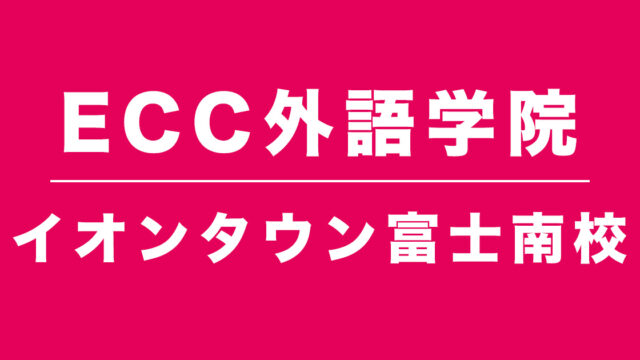 ECC外語学院

イオンタウン富士南校